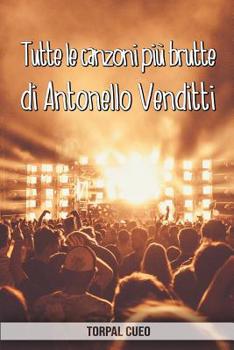 Tutte le canzoni più brutte
di Antonello Venditti

TORPAL CUEO